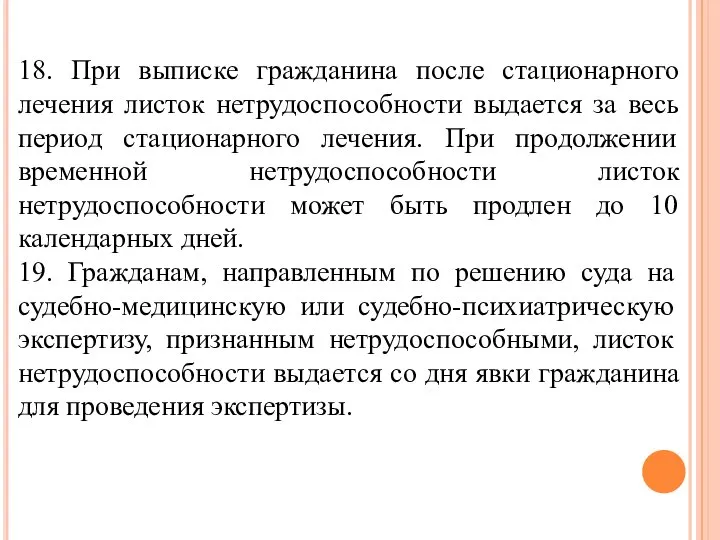 18. При выписке гражданина после стационарного лечения листок нетрудоспособности выдается за весь период стационарного лечения. При продолжении временной нетрудоспособности листок нетрудоспособности может быть продлен до 10 календарных дней.
19. Гражданам, направленным по решению суда на судебно-медицинскую или судебно-психиатрическую экспертизу, признанным нетрудоспособными, листок нетрудоспособности выдается со дня явки гражданина для проведения экспертизы.